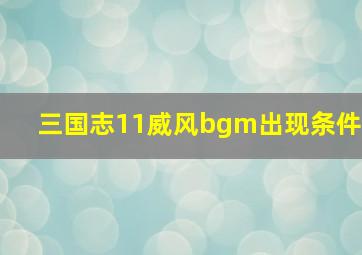 三国志11威风bgm出现条件